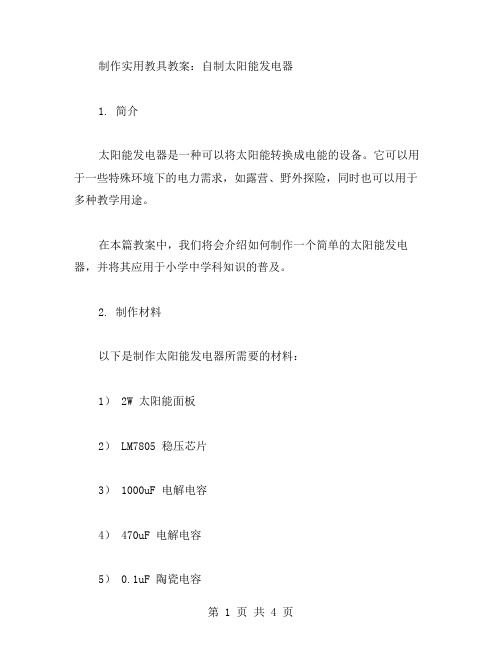 制作实用教具教案：自制太阳能发电器

1. 简介

太阳能发电器是一种可以将太阳能转换成电能的设备。它可以用于一些特殊环境下的电力需求，如露营、野外探险，同时也可以用于多种教学用途。

在本篇教案中，我们将会介绍如何制作一个简单的太阳能发电器，并将其应用于小学中学科知识的普及。

2. 制作材料

以下是制作太阳能发电器所需要的材料：

1） 2W 太阳能面板

2） LM7805 稳压芯片

3） 1000uF 电解电容

4） 470uF 电解电容

5） 0.1uF 陶瓷电容

第 1 页 共 4 页